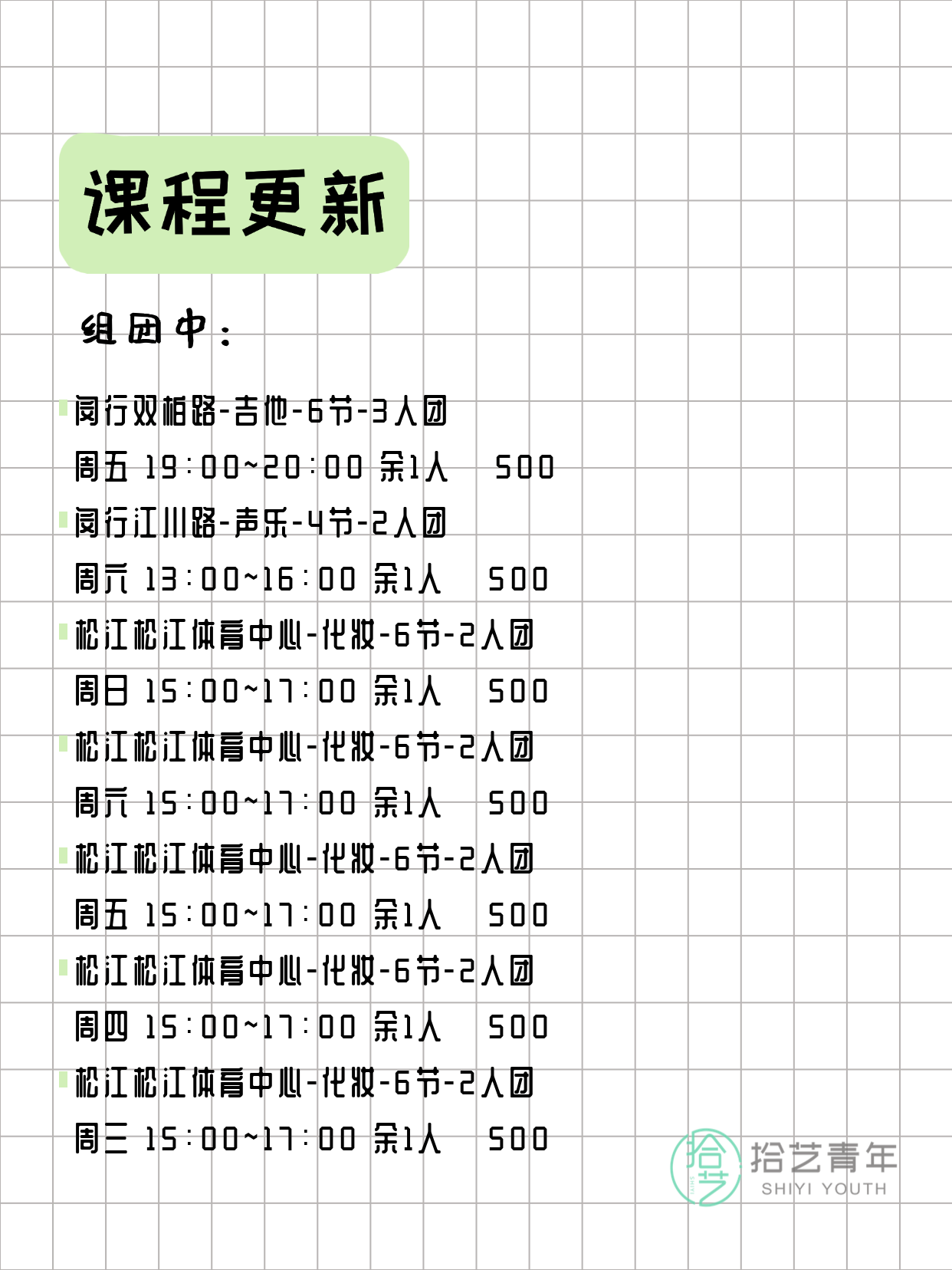 课程更新

组团中：

闵行双柏路-吉他-6节-3人团
周五 19:00~20:00 余1人 500

闵行江川路-声乐-4节-2人团
周六 13:00~16:00 余1人 500

松江松江体育中心-化妆-6节-2人团
周日 15:00~17:00 余1人 500

松江松江体育中心-化妆-6节-2人团
周六 15:00~17:00 余1人 500

松江松江体育中心-化妆-6节-2人团
周五 15:00~17:00 余1人 500

松江松江体育中心-化妆-6节-2人团
周四 15:00~17:00 余1人 500

松江松江体育中心-化妆-6节-2人团
周三 15:00~17:00 余1人 500

拾艺
拾艺青年
SHIYI YOUTH